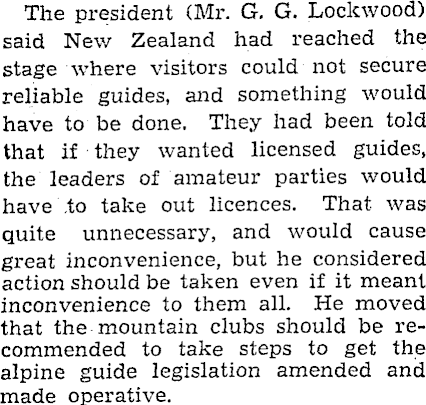 The president (Mr. G. G. Lockwood) said New Zealand had reached the stage where visitors could not secure reliable guides, and something would have to be done. They had been told that if they wanted licensed guides, the leaders of amateur parties would have to take out licences. That was quite unnecessary, and would cause great inconvenience, but he considered action should be taken even if it meant inconvenience to them all. He moved that the mountain clubs should be recommended to take steps to get the alpine guide legislation amended and made operative.